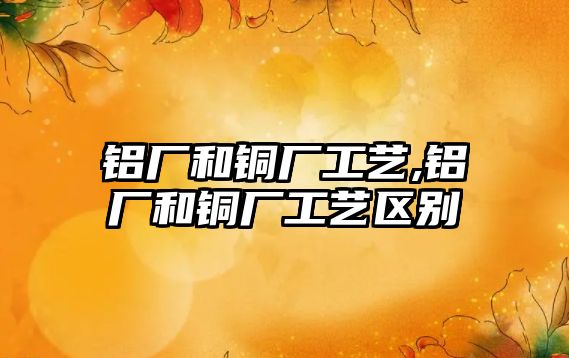 铝厂和铜厂工艺,铝厂和铜厂工艺区别